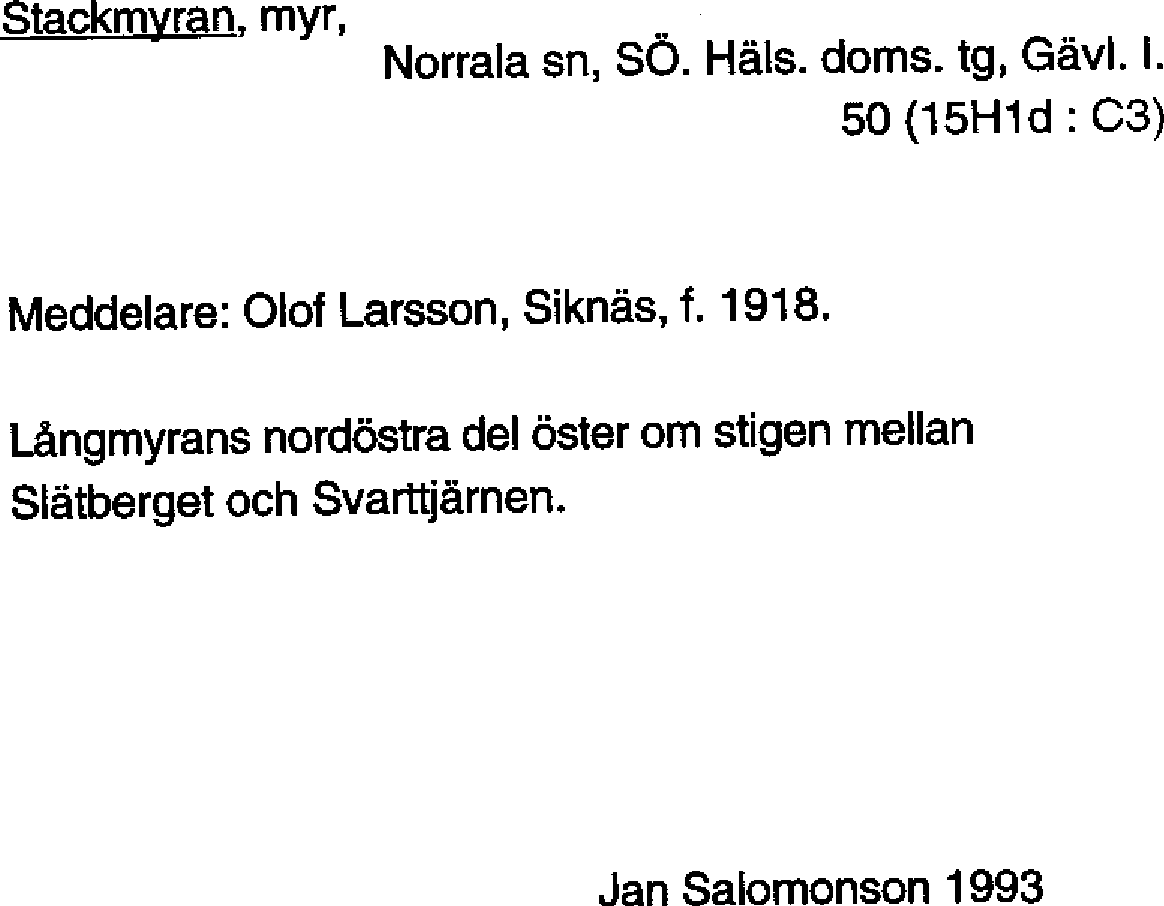 Stackmyran, myr,

Norrala sn, SÖ. Häls. doms. tg, Gävl. l.
50 (15H1d : C3)

Meddelare: Olof Larsson, Siknäs, f. 1918.

Långmyrans nordöstra del öster om stigen mellan Slätberget och Svarttjärnen.

Jan Salomonson 1993